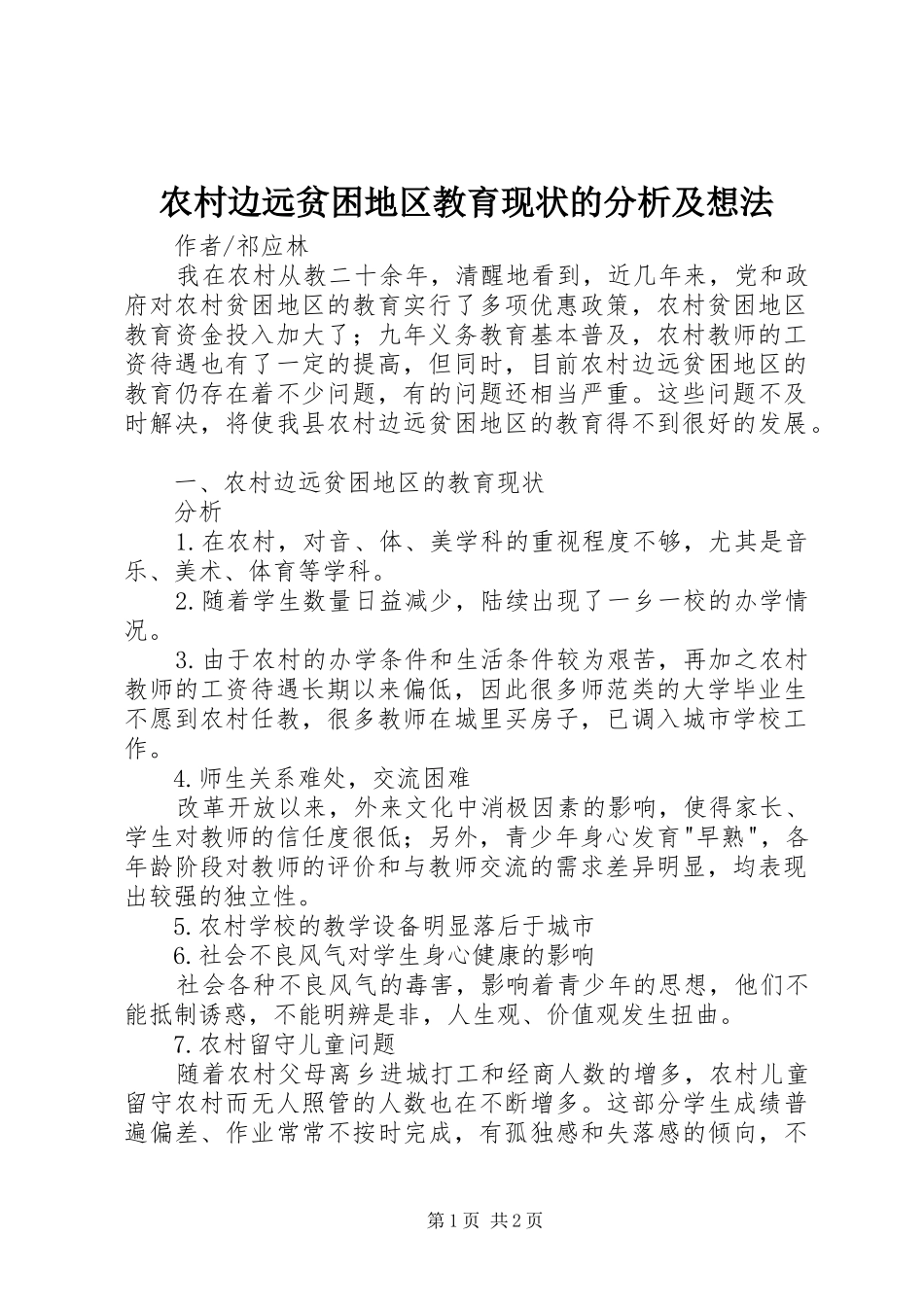 农村边远贫困地区教育现状的分析及想法

作者/祁应林

我在农村从教二十余年，清醒地看到，近几年来，党和政府对农村贫困地区的教育实行了多项优惠政策，农村贫困地区教育资金投入加大了；九年义务教育基本普及，农村教师的工资待遇也有了一定的提高，但同时，目前农村边远贫困地区的教育仍存在着不少问题，有的问题还相当严重。这些问题不及时解决，将使我县农村边远贫困地区的教育得不到很好的发展。

一、农村边远贫困地区的教育现状

分析

1.在农村，对音、体、美学科的重视程度不够，尤其是音乐、美术、体育等学科。

2.随着学生数量日益减少，陆续出现了一乡一校的办学情况。

3.由于农村的办学条件和生活条件较为艰苦，再加之农村教师的工资待遇长期以来偏低，因此很多师范类的大学毕业生不愿到农村任教，很多教师在城里买房子，已调入城市学校工作。

4.师生关系难处，交流困难

改革开放以来，外来文化中消极因素的影响，使得家长、学生对教师的信任度很低；另外，青少年身心发育"早熟"，各年龄阶段对教师的评价和与教师交流的需求差异明显，均表现出较强的独立性。

5.农村学校的教学设备明显落后于城市

6.社会不良风气对学生身心健康的影响

社会各种不良风气的毒害，影响着青少年的思想，他们不能抵制诱惑，不能明辨是非，人生观、价值观发生扭曲。

7.农村留守儿童问题

随着农村父母离乡进城打工和经商人数的增多，农村儿童留守农村而无人照管的人数也在不断增多。这部分学生成绩普遍偏差、作业常常不按时完成，有孤独感和失落感的倾向，不

第1页 共2页